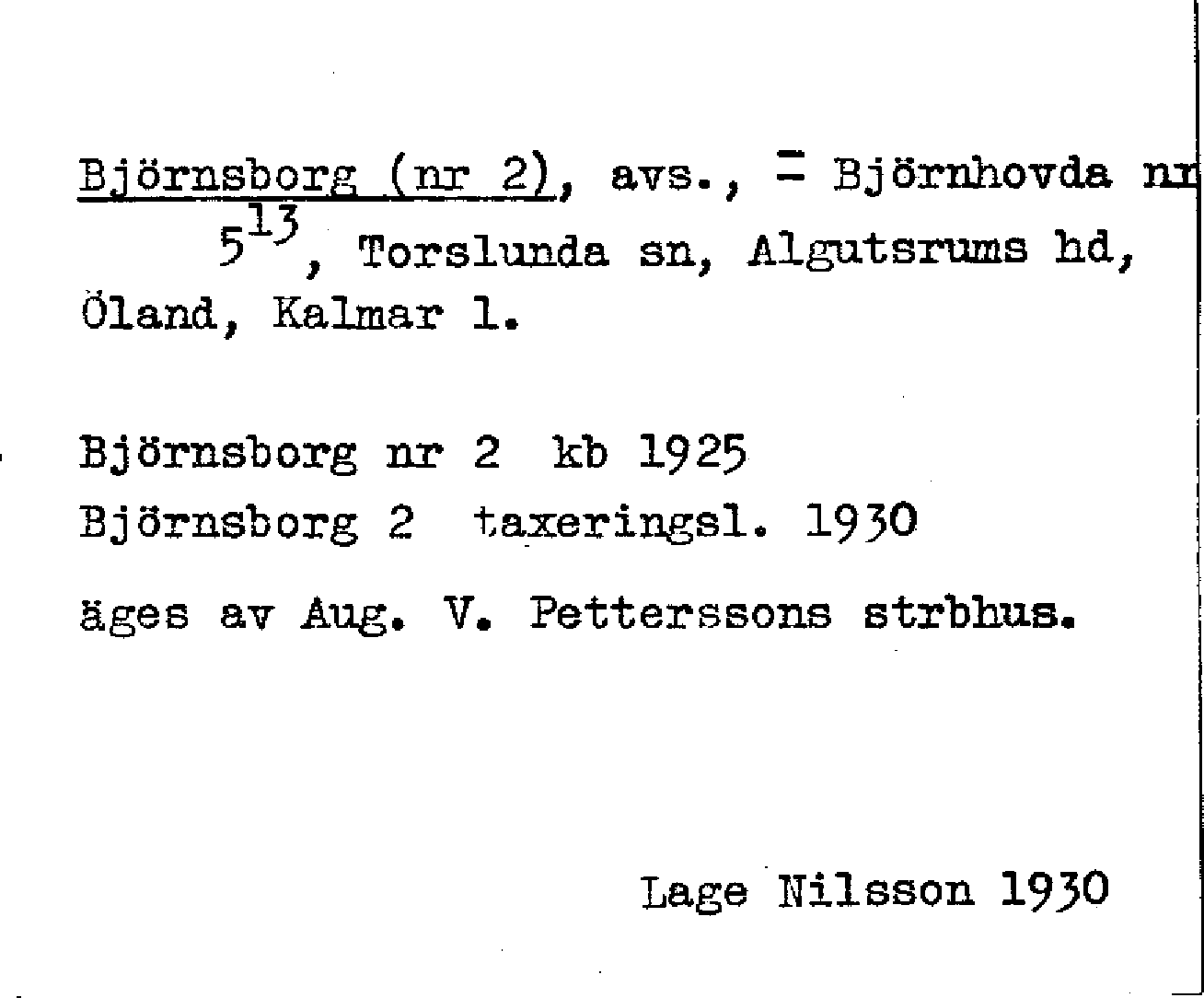 Björnsborg (nr 2), avs., = Björnhovda nr $5^{13}$, Torslunda sn, Algutsrums hd, Öland, Kalmar l.

Björnsborg nr 2 kb 1925
Björnsborg 2 taxeringsl. 1930
äges av Aug. V. Petterssons strbhus.

Lage Nilsson 1930